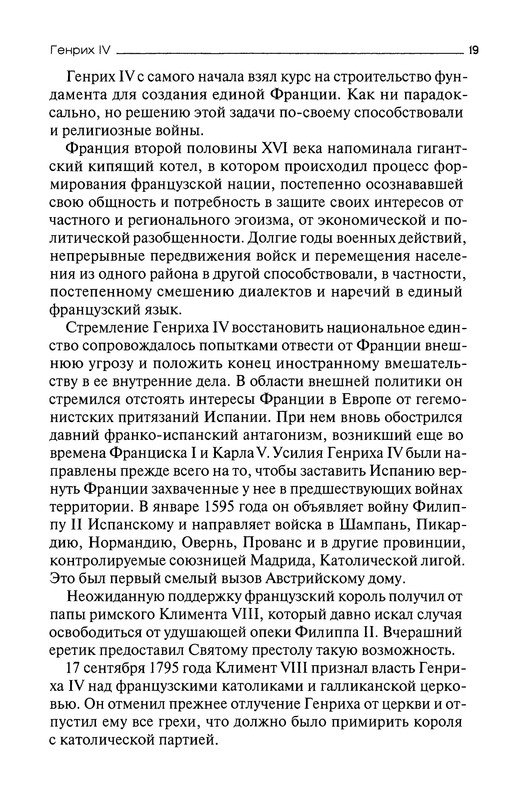 Генрих IV 19

Генрих IV с самого начала взял курс на строительство фундамента для создания единой Франции. Как ни парадоксально, но решению этой задачи по-своему способствовали и религиозные войны.

Франция второй половины XVI века напоминала гигантский кипящий котел, в котором происходил процесс формирования французской нации, постепенно осознававшей свою общность и потребность в защите своих интересов от частного и регионального эгоизма, от экономической и политической разобщенности. Долгие годы военных действий, непрерывные передвижения войск и перемещения населения из одного района в другой способствовали, в частности, постепенному смешению диалектов и наречий в единый французский язык.

Стремление Генриха IV восстановить национальное единство сопровождалось попытками отвести от Франции внешнюю угрозу и положить конец иностранному вмешательству в ее внутренние дела. В области внешней политики он стремился отстоять интересы Франции в Европе от гегемонистских притязаний Испании. При нем вновь обострился давний франко-испанский антагонизм, возникший еще во времена Франциска I и Карла V. Усилия Генриха IV были направлены прежде всего на то, чтобы заставить Испанию вернуть Франции захваченные у нее в предшествующих войнах территории. В январе 1595 года он объявляет войну Филиппу II Испанскому и направляет войска в Шампань, Пикардию, Нормандию, Овернь, Прованс и в другие провинции, контролируемые союзницей Мадрида, Католической лигой. Это был первый смелый вызов Австрийскому дому.

Неожиданную поддержку французский король получил от папы римского Климента VIII, который давно искал случая освободиться от удушающей опеки Филиппа II. Вчерашний еретик предоставил Святому престолу такую возможность.

17 сентября 1795 года Климент VIII признал власть Генриха IV над французскими католиками и галликанской церковью. Он отменил прежнее отлучение Генриха от церкви и отпустил ему все грехи, что должно было примирить короля с католической партией.